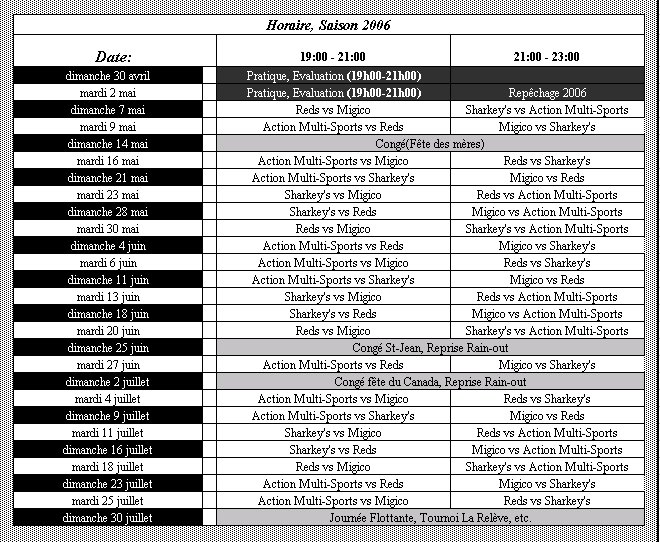 Horaire, Saison 2006

| Date: | 19:00 - 21:00 | 21:00 - 23:00 |
|---|---|---|
| dimanche 30 avril | Pratique, Evaluation (19h00-21h00) | |
| mardi 2 mai | Pratique, Evaluation (19h00-21h00) | Repêchage 2006 |
| dimanche 7 mai | Reds vs Migico | Sharkey's vs Action Multi-Sports |
| mardi 9 mai | Action Multi-Sports vs Reds | Migico vs Sharkey's |
| dimanche 14 mai | Congé(Fête des mères) | |
| mardi 16 mai | Action Multi-Sports vs Migico | Reds vs Sharkey's |
| dimanche 21 mai | Action Multi-Sports vs Sharkey's | Migico vs Reds |
| mardi 23 mai | Sharkey's vs Migico | Reds vs Action Multi-Sports |
| dimanche 28 mai | Sharkey's vs Reds | Migico vs Action Multi-Sports |
| mardi 30 mai | Reds vs Migico | Sharkey's vs Action Multi-Sports |
| dimanche 4 juin | Action Multi-Sports vs Reds | Migico vs Sharkey's |
| mardi 6 juin | Action Multi-Sports vs Migico | Reds vs Sharkey's |
| dimanche 11 juin | Action Multi-Sports vs Sharkey's | Migico vs Reds |
| mardi 13 juin | Sharkey's vs Migico | Reds vs Action Multi-Sports |
| dimanche 18 juin | Sharkey's vs Reds | Migico vs Action Multi-Sports |
| mardi 20 juin | Reds vs Migico | Sharkey's vs Action Multi-Sports |
| dimanche 25 juin | Congé St-Jean, Reprise Rain-out | |
| mardi 27 juin | Action Multi-Sports vs Reds | Migico vs Sharkey's |
| dimanche 2 juillet | Congé fête du Canada, Reprise Rain-out | |
| mardi 4 juillet | Action Multi-Sports vs Migico | Reds vs Sharkey's |
| dimanche 9 juillet | Action Multi-Sports vs Sharkey's | Migico vs Reds |
| mardi 11 juillet | Sharkey's vs Migico | Reds vs Action Multi-Sports |
| dimanche 16 juillet | Sharkey's vs Reds | Migico vs Action Multi-Sports |
| mardi 18 juillet | Reds vs Migico | Sharkey's vs Action Multi-Sports |
| dimanche 23 juillet | Action Multi-Sports vs Reds | Migico vs Sharkey's |
| mardi 25 juillet | Action Multi-Sports vs Migico | Reds vs Sharkey's |
| dimanche 30 juillet | Journée Flottante, Tournoi La Relève, etc. | |